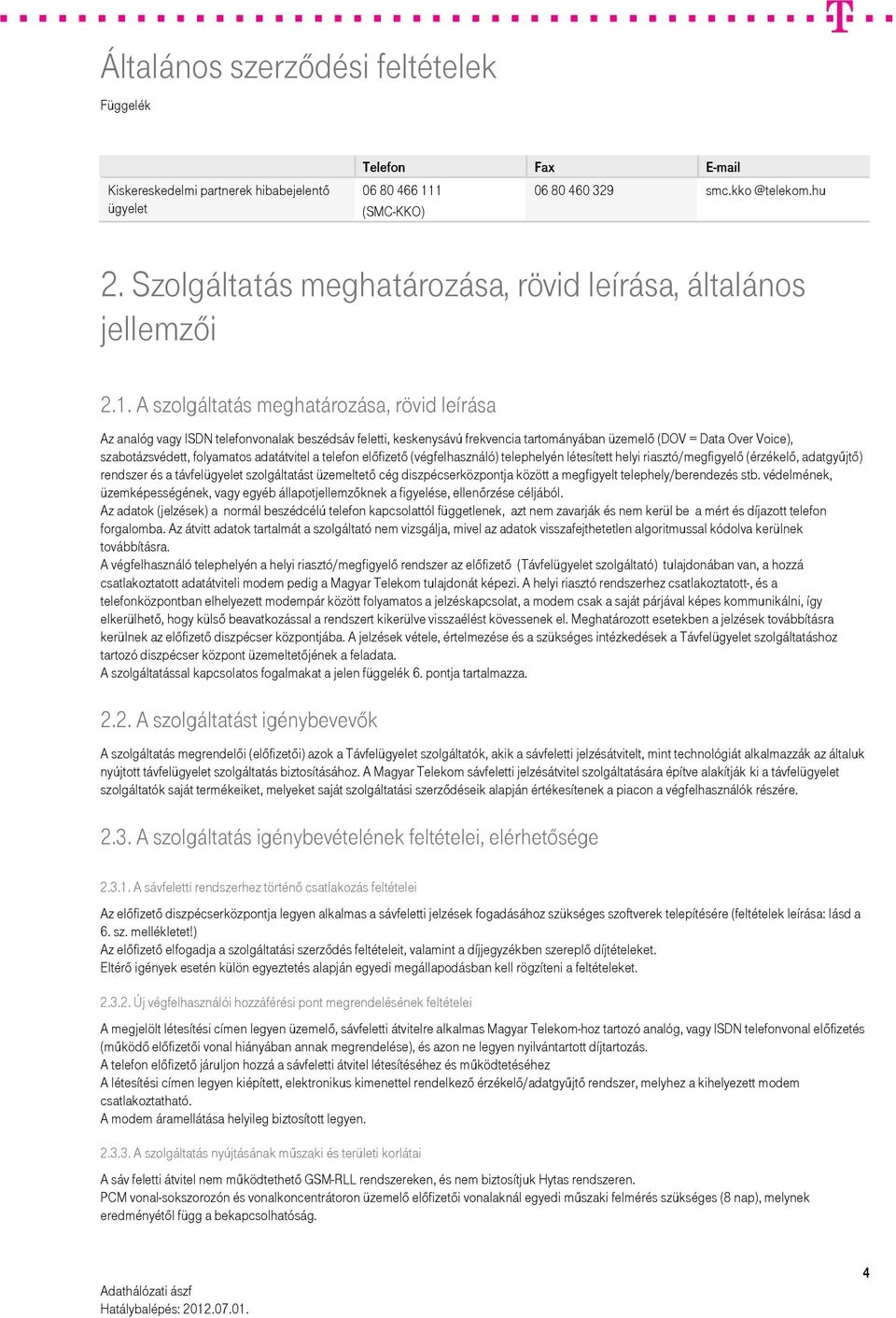 Általános szerződési feltételek

Függelék

| | Telefon | Fax | E-mail |
|---|---|---|---|
| Kiskereskedelmi partnerek hibabejelentő ügyelet | 06 80 466 111 (SMC-KKO) | 06 80 460 329 | smc.kko @telekom.hu |

2. Szolgáltatás meghatározása, rövid leírása, általános jellemzői

2.1. A szolgáltatás meghatározása, rövid leírása

Az analóg vagy ISDN telefonvonalak beszédsáv feletti, keskenysávú frekvencia tartományában üzemelő (DOV = Data Over Voice), szabotázsvédett, folyamatos adatátvitel a telefon előfizető (végfelhasználó) telephelyén létesített helyi riasztó/megfigyelő (érzékelő, adatgyűjtő) rendszer és a távfelügyelet szolgáltatást üzemeltető cég diszpécserközpontja között a megfigyelt telephely/berendezés stb. védelmének, üzemképességének, vagy egyéb állapotjellemzőknek a figyelése, ellenőrzése céljából.
Az adatok (jelzések) a normál beszédcélú telefon kapcsolattól függetlenek, azt nem zavarják és nem kerül be a mért és díjazott telefon forgalomba. Az átvitt adatok tartalmát a szolgáltató nem vizsgálja, mivel az adatok visszafejthetetlen algoritmussal kódolva kerülnek továbbításra.
A végfelhasználó telephelyén a helyi riasztó/megfigyelő rendszer az előfizető (Távfelügyelet szolgáltató) tulajdonában van, a hozzá csatlakoztatott adatátviteli modem pedig a Magyar Telekom tulajdonát képezi. A helyi riasztó rendszerhez csatlakoztatott-, és a telefonközpontban elhelyezett modempár között folyamatos a jelzéskapcsolat, a modem csak a saját párjával képes kommunikálni, így elkerülhető, hogy külső beavatkozással a rendszert kikerülve visszaélést kövessenek el. Meghatározott esetekben a jelzések továbbításra kerülnek az előfizető diszpécser központjába. A jelzések vétele, értelmezése és a szükséges intézkedések a Távfelügyelet szolgáltatáshoz tartozó diszpécser központ üzemeltetőjének a feladata.
A szolgáltatással kapcsolatos fogalmakat a jelen függelék 6. pontja tartalmazza.

2.2. A szolgáltatást igénybevevők

A szolgáltatás megrendelői (előfizetői) azok a Távfelügyelet szolgáltatók, akik a sávfeletti jelzésátvitelt, mint technológiát alkalmazzák az általuk nyújtott távfelügyelet szolgáltatás biztosításához. A Magyar Telekom sávfeletti jelzésátvitel szolgáltatására építve alakítják ki a távfelügyelet szolgáltatók saját termékeiket, melyeket saját szolgáltatási szerződéseik alapján értékesítenek a piacon a végfelhasználók részére.

2.3. A szolgáltatás igénybevételének feltételei, elérhetősége

2.3.1. A sávfeletti rendszerhez történő csatlakozás feltételei

Az előfizető diszpécserközpontja legyen alkalmas a sávfeletti jelzések fogadásához szükséges szoftverek telepítésére (feltételek leírása: lásd a 6. sz. mellékletet!)
Az előfizető elfogadja a szolgáltatási szerződés feltételeit, valamint a díjjegyzékben szereplő díjtételeket.
Eltérő igények esetén külön egyeztetés alapján egyedi megállapodásban kell rögzíteni a feltételeket.

2.3.2. Új végfelhasználói hozzáférési pont megrendelésének feltételei

A megjelölt létesítési címen legyen üzemelő, sávfeletti átvitelre alkalmas Magyar Telekom-hoz tartozó analóg, vagy ISDN telefonvonal előfizetés (működő előfizetői vonal hiányában annak megrendelése), és azon ne legyen nyilvántartott díjtartozás.
A telefon előfizető járuljon hozzá a sávfeletti átvitel létesítéséhez és működtetéséhez
A létesítési címen legyen kiépített, elektronikus kimenettel rendelkező érzékelő/adatgyűjtő rendszer, melyhez a kihelyezett modem csatlakoztatható.
A modem áramellátása helyileg biztosított legyen.

2.3.3. A szolgáltatás nyújtásának műszaki és területi korlátai

A sáv feletti átvitel nem működtethető GSM-RLL rendszereken, és nem biztosítjuk Hytas rendszeren.
PCM vonal-sokszorozón és vonalkoncentrátoron üzemelő előfizetői vonalaknál egyedi műszaki felmérés szükséges (8 nap), melynek eredményétől függ a bekapcsolhatóság.

4

Adathálózati ászf
Hatálybalépés: 2012.07.01.